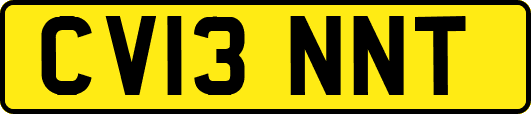 CV13 NNT